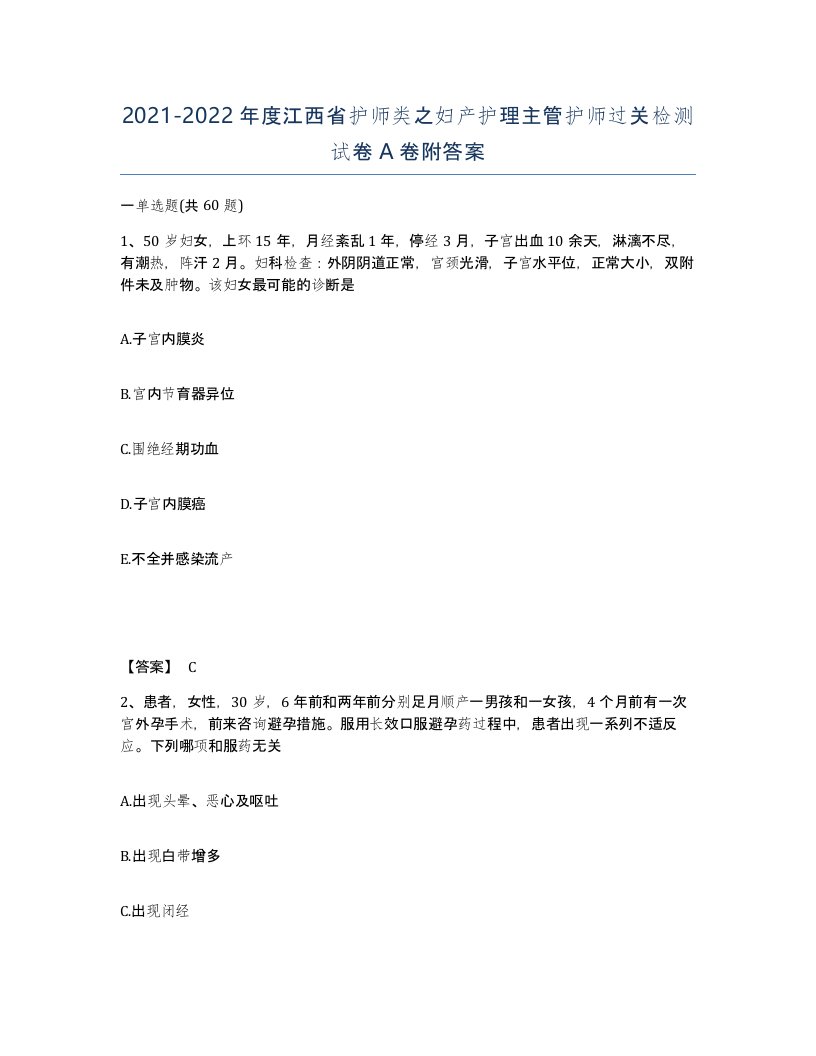 2021-2022年度江西省护师类之妇产护理主管护师过关检测试卷A卷附答案

一单选题(共60题)

1、50岁妇女，上环15年，月经紊乱1年，停经3月，子宫出血10余天，淋漓不尽，有潮热，阵汗2月。妇科检查：外阴阴道正常，宫颈光滑，子宫水平位，正常大小，双附件未及肿物。该妇女最可能的诊断是

A.子宫内膜炎

B.宫内节育器异位

C.围绝经期功血

D.子宫内膜癌

E.不全并感染流产

【答案】 C

2、患者，女性，30岁，6年前和两年前分别足月顺产一男孩和一女孩，4个月前有一次宫外孕手术，前来咨询避孕措施。服用长效口服避孕药过程中，患者出现一系列不适反应。下列哪项和服药无关

A.出现头晕、恶心及呕吐

B.出现白带增多

C.出现闭经